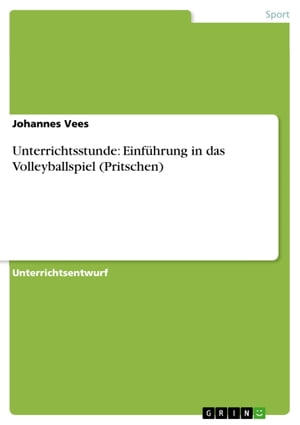 Sport

Johannes Vees

Unterrichtsstunde: Einführung in das Volleyballspiel (Pritschen)

Unterrichtsentwurf

GRIN